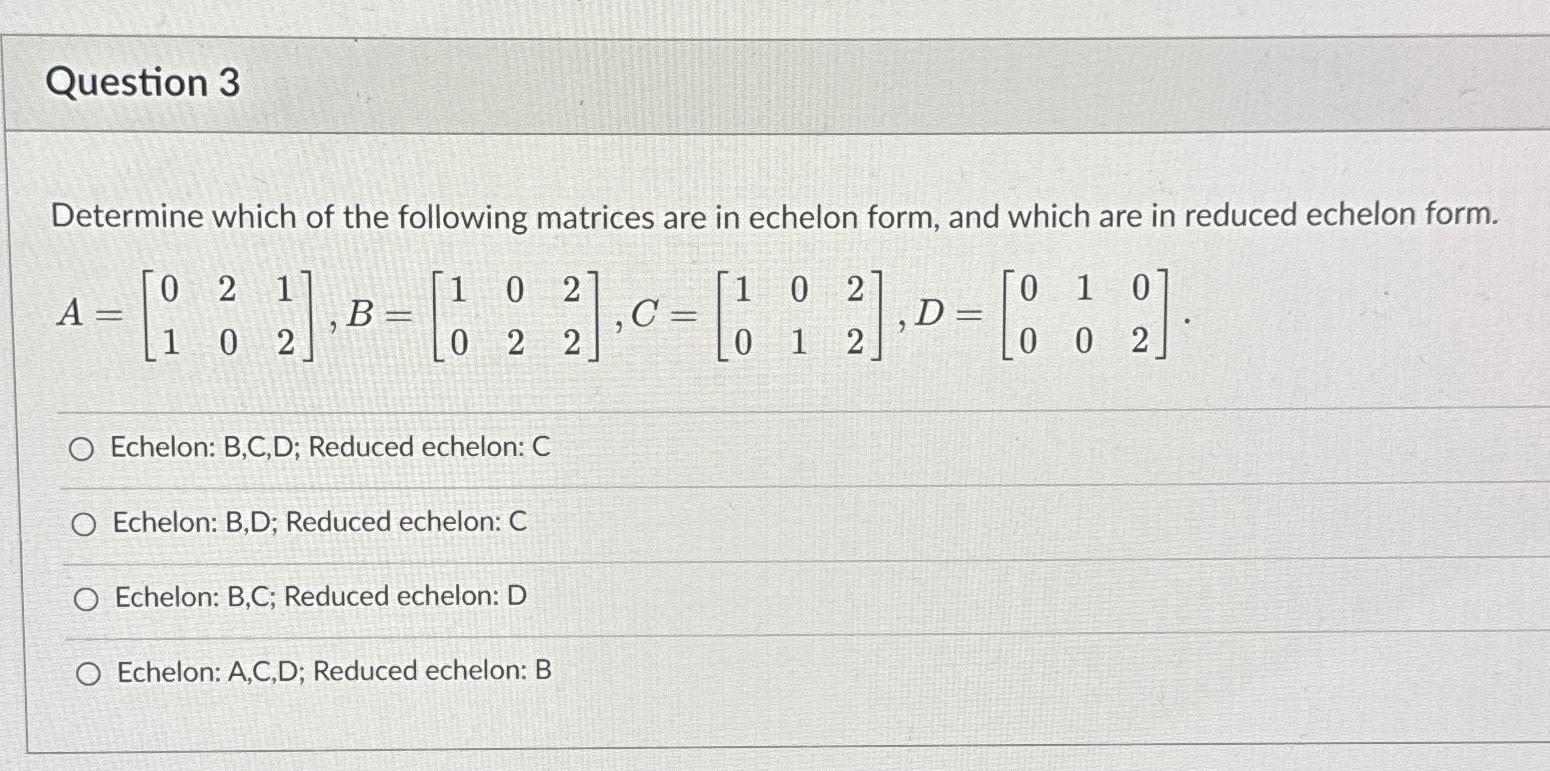 Question 3

Determine which of the following matrices are in echelon form, and which are in reduced echelon form.

$A = \begin{bmatrix} 0 & 2 & 1 \\ 1 & 0 & 2 \end{bmatrix}, B = \begin{bmatrix} 1 & 0 & 2 \\ 0 & 2 & 2 \end{bmatrix}, C = \begin{bmatrix} 1 & 0 & 2 \\ 0 & 1 & 2 \end{bmatrix}, D = \begin{bmatrix} 0 & 1 & 0 \\ 0 & 0 & 2 \end{bmatrix}.$

Echelon: B,C,D; Reduced echelon: C

Echelon: B,D; Reduced echelon: C

Echelon: B,C; Reduced echelon: D

Echelon: A,C,D; Reduced echelon: B